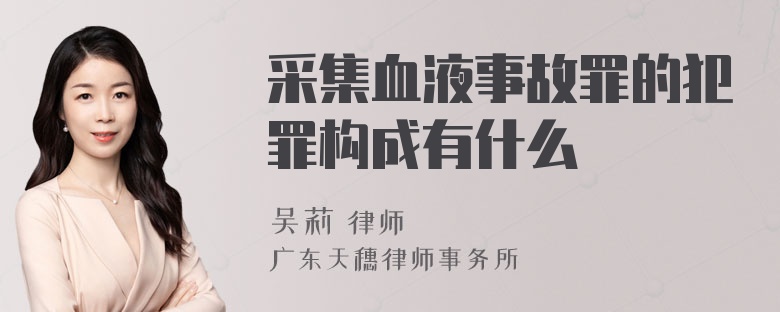 采集血液事故罪的犯罪构成有什么

吴莉 律师

广东天穗律师事务所